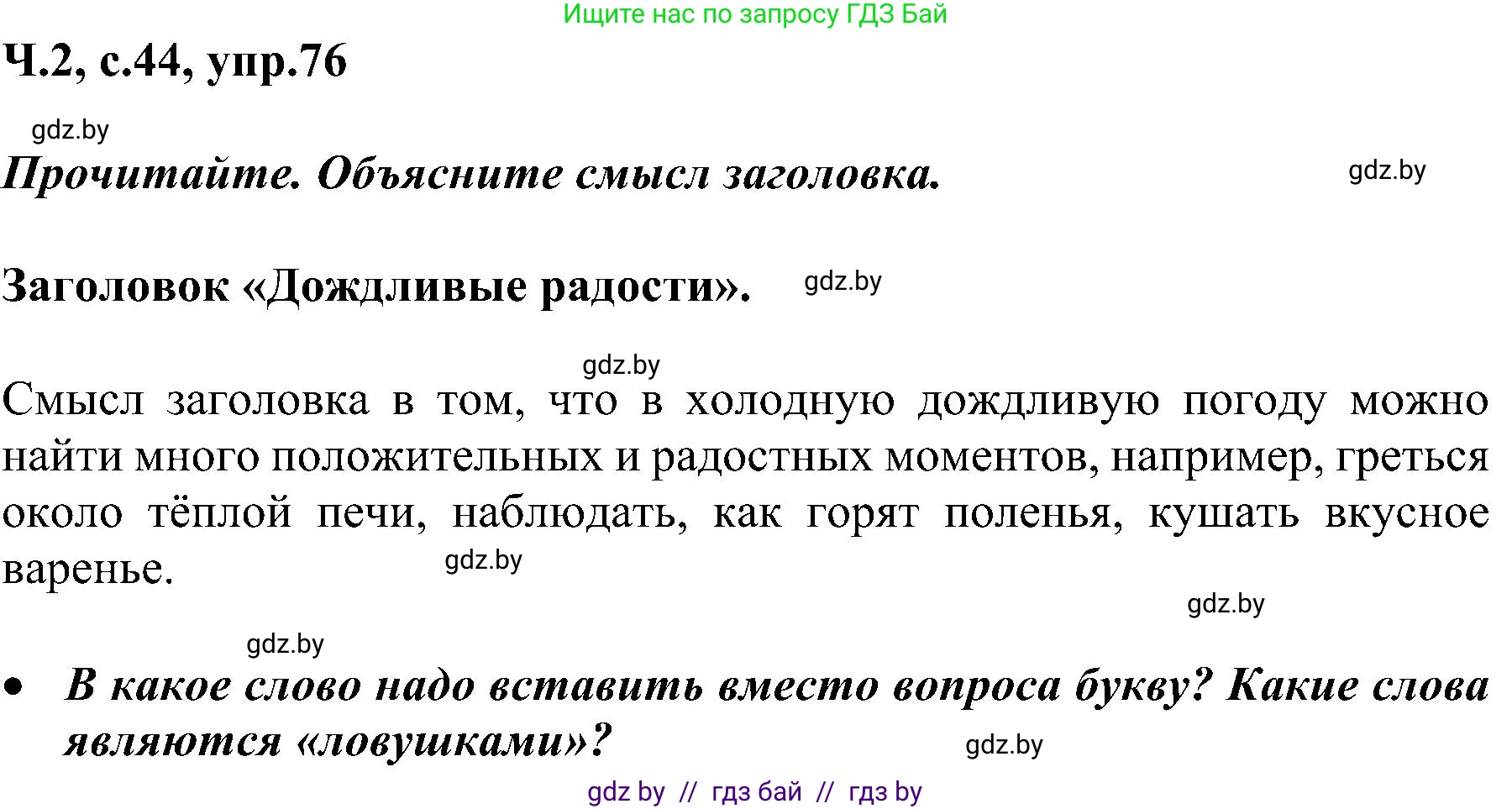 Ищите нас по запросу ГДЗ Бай

Ч.2, с.44, упр.76

gdz.by

Прочитайте. Объясните смысл заголовка.

gdz.by

Заголовок «Дождливые радости».

gdz.by

gdz.by

Смысл заголовка в том, что в холодную дождливую погоду можно найти много положительных и радостных моментов, например, греться около тёплой печи, наблюдать, как горят поленья, кушать вкусное варенье.

gdz.by

gdz.by

gdz.by

• В какое слово надо вставить вместо вопроса букву? Какие слова являются «ловушками»?

gdz.by

gdz by // гдз бай // гдз by